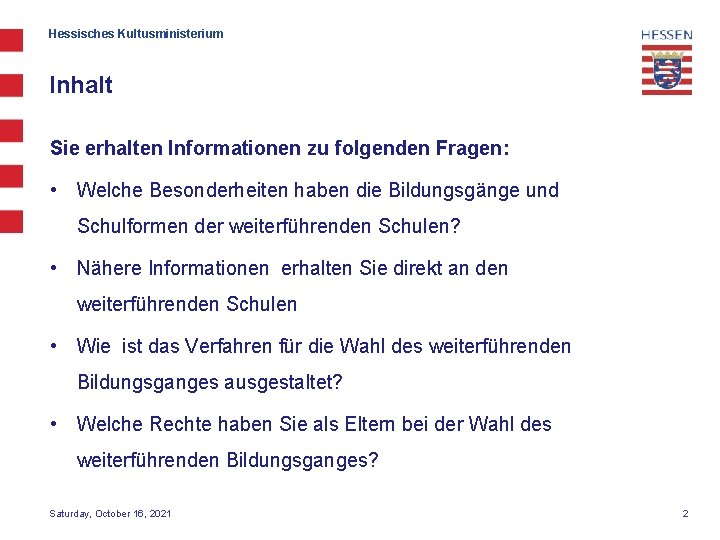 Hessisches Kultusministerium

HESSEN

Inhalt

Sie erhalten Informationen zu folgenden Fragen:

• Welche Besonderheiten haben die Bildungsgänge und Schulformen der weiterführenden Schulen?

• Nähere Informationen erhalten Sie direkt an den weiterführenden Schulen

• Wie ist das Verfahren für die Wahl des weiterführenden Bildungsganges ausgestaltet?

• Welche Rechte haben Sie als Eltern bei der Wahl des weiterführenden Bildungsganges?

Saturday, October 16, 2021

2